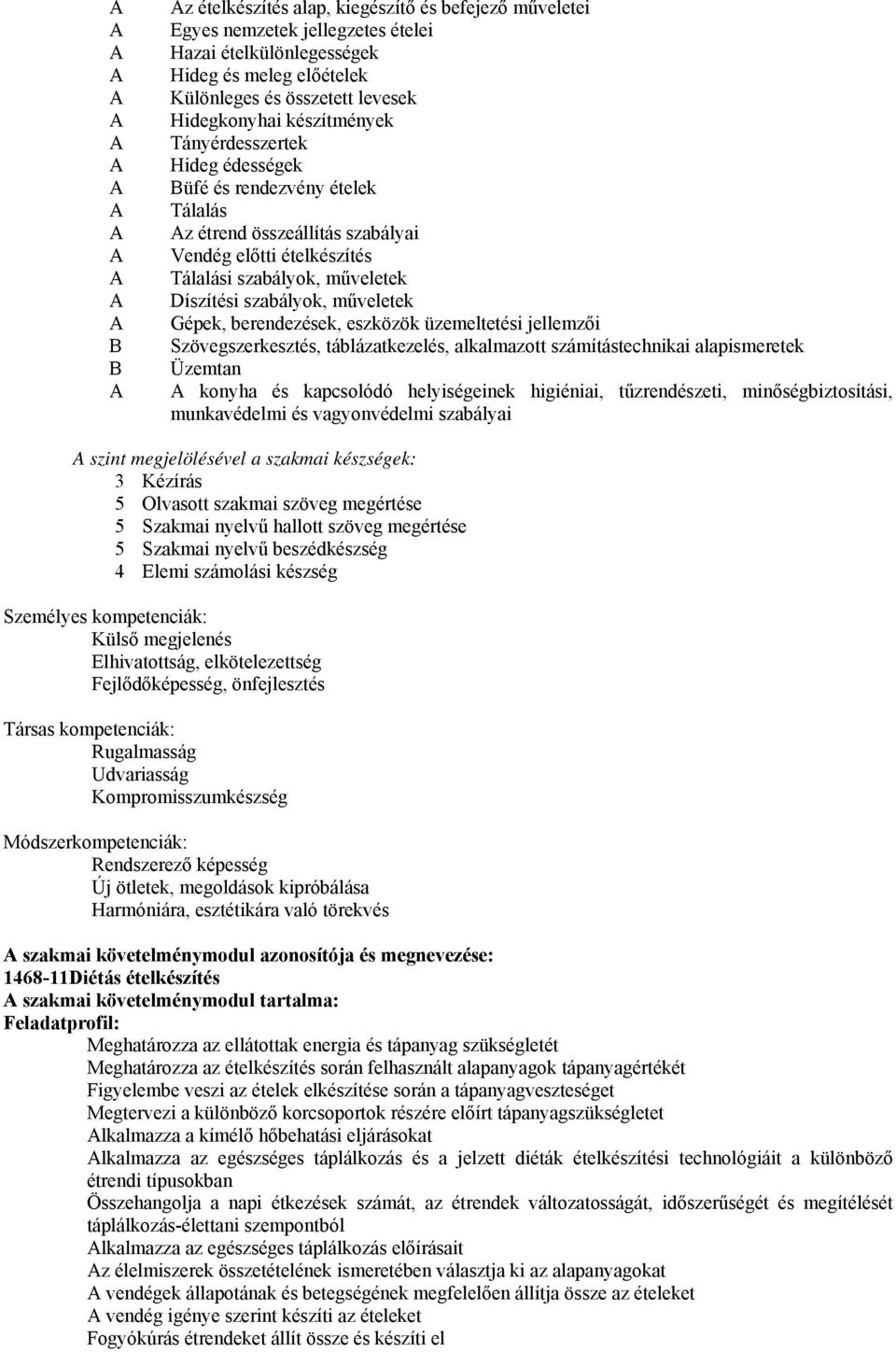 A Az ételkészítés alap, kiegészítő és befejező műveletei
A Egyes nemzetek jellegzetes ételei
A Hazai ételkülönlegességek
A Hideg és meleg előételek
A Különleges és összetett levesek
A Hidegkonyhai készítmények
A Tányérdesszertek
A Hideg édességek
A Büfé és rendezvény ételek
A Tálalás
A Az étrend összeállítás szabályai
A Vendég előtti ételkészítés
A Tálalási szabályok, műveletek
A Díszítési szabályok, műveletek
A Gépek, berendezések, eszközök üzemeltetési jellemzői
B Szövegszerkesztés, táblázatkezelés, alkalmazott számítástechnikai alapismeretek
B Üzemtan
A A konyha és kapcsolódó helyiségeinek higiéniai, tűzrendészeti, minőségbiztosítási, munkavédelmi és vagyonvédelmi szabályai

A szint megjelölésével a szakmai készségek:
3 Kézírás
5 Olvasott szakmai szöveg megértése
5 Szakmai nyelvű hallott szöveg megértése
5 Szakmai nyelvű beszédkészség
4 Elemi számolási készség

Személyes kompetenciák:
Külső megjelenés
Elhivatottság, elkötelezettség
Fejlődőképesség, önfejlesztés

Társas kompetenciák:
Rugalmasság
Udvariasság
Kompromisszumkészség

Módszerkompetenciák:
Rendszerező képesség
Új ötletek, megoldások kipróbálása
Harmóniára, esztétikára való törekvés

A szakmai követelménymodul azonosítója és megnevezése:
1468-11Diétás ételkészítés
A szakmai követelménymodul tartalma:
Feladatprofil:
Meghatározza az ellátottak energia és tápanyag szükségletét
Meghatározza az ételkészítés során felhasznált alapanyagok tápanyagértékét
Figyelembe veszi az ételek elkészítése során a tápanyagveszteséget
Megtervezi a különböző korcsoportok részére előírt tápanyagszükségletet
Alkalmazza a kímélő hőbehatási eljárásokat
Alkalmazza az egészséges táplálkozás és a jelzett diéták ételkészítési technológiáit a különböző étrendi típusokban
Összehangolja a napi étkezések számát, az étrendek változatosságát, időszerűségét és megítélését táplálkozás-élettani szempontból
Alkalmazza az egészséges táplálkozás előírásait
Az élelmiszerek összetételének ismeretében választja ki az alapanyagokat
A vendégek állapotának és betegségének megfelelően állítja össze az ételeket
A vendég igénye szerint készíti az ételeket
Fogyókúrás étrendeket állít össze és készíti el